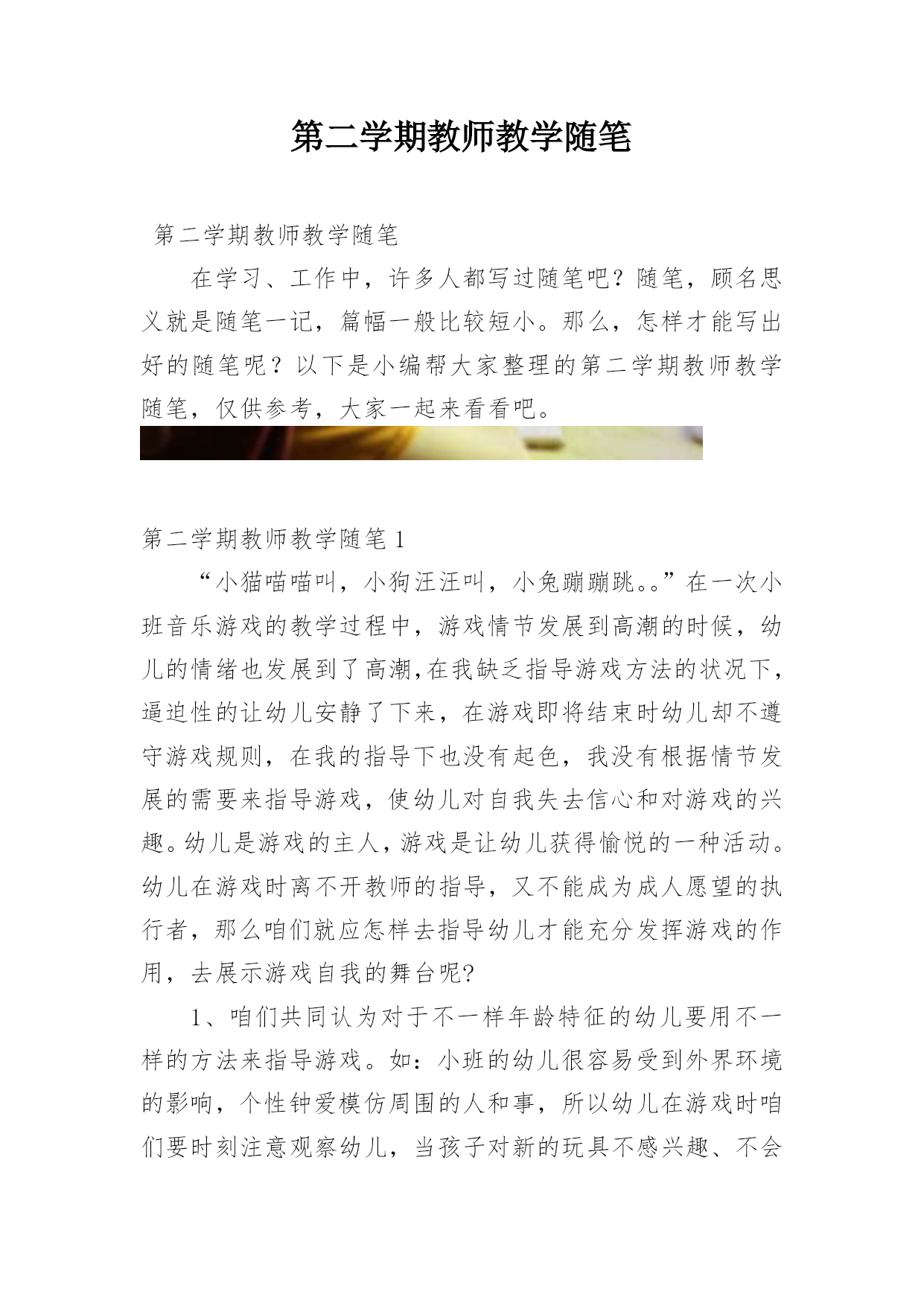 第二学期教师教学随笔

第二学期教师教学随笔

在学习、工作中，许多人都写过随笔吧？随笔，顾名思义就是随笔一记，篇幅一般比较短小。那么，怎样才能写出好的随笔呢？以下是小编帮大家整理的第二学期教师教学随笔，仅供参考，大家一起来看看吧。

第二学期教师教学随笔 1

“小猫喵喵叫，小狗汪汪叫，小兔蹦蹦跳。。”在一次小班音乐游戏的教学过程中，游戏情节发展到高潮的时候，幼儿的情绪也发展到了高潮,在我缺乏指导游戏方法的状况下,逼迫性的让幼儿安静了下来，在游戏即将结束时幼儿却不遵守游戏规则，在我的指导下也没有起色，我没有根据情节发展的需要来指导游戏，使幼儿对自我失去信心和对游戏的兴趣。幼儿是游戏的主人，游戏是让幼儿获得愉悦的一种活动。幼儿在游戏时离不开教师的指导，又不能成为成人愿望的执行者，那么咱们就应怎样去指导幼儿才能充分发挥游戏的作用，去展示游戏自我的舞台呢?

1、咱们共同认为对于不一样年龄特征的幼儿要用不一样的方法来指导游戏。如：小班的幼儿很容易受到外界环境的影响，个性钟爱模仿周围的人和事，所以幼儿在游戏时咱们要时刻注意观察幼儿，当孩子对新的玩具不感兴趣、不会